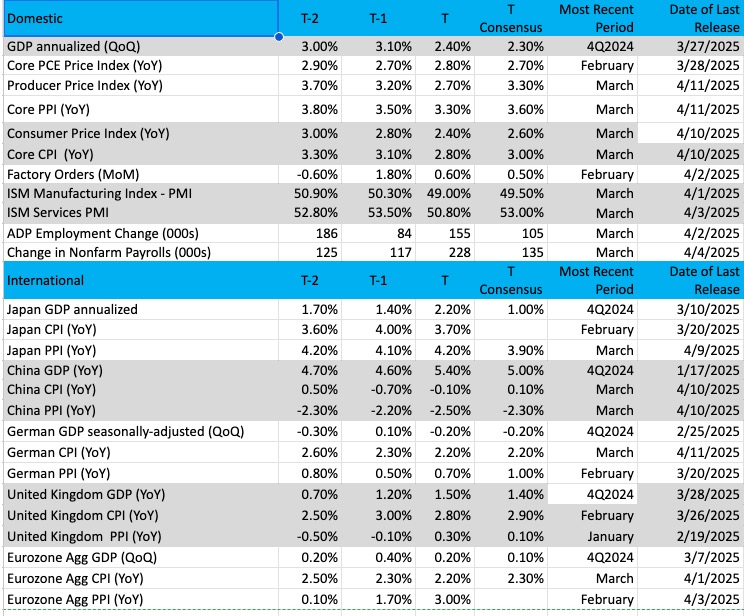 | Domestic | T-2 | T-1 | T | T Consensus | Most Recent Period | Date of Last Release |
|---|---|---|---|---|---|---|
| GDP annualized (QoQ) | 3.00% | 3.10% | 2.40% | 2.30% | 4Q2024 | 3/27/2025 |
| Core PCE Price Index (YoY) | 2.90% | 2.70% | 2.80% | 2.70% | February | 3/28/2025 |
| Producer Price Index (YoY) | 3.70% | 3.20% | 2.70% | 3.30% | March | 4/11/2025 |
| Core PPI (YoY) | 3.80% | 3.50% | 3.30% | 3.60% | March | 4/11/2025 |
| Consumer Price Index (YoY) | 3.00% | 2.80% | 2.40% | 2.60% | March | 4/10/2025 |
| Core CPI (YoY) | 3.30% | 3.10% | 2.80% | 3.00% | March | 4/10/2025 |
| Factory Orders (MoM) | -0.60% | 1.80% | 0.60% | 0.50% | February | 4/2/2025 |
| ISM Manufacturing Index - PMI | 50.90% | 50.30% | 49.00% | 49.50% | March | 4/1/2025 |
| ISM Services PMI | 52.80% | 53.50% | 50.80% | 53.00% | March | 4/3/2025 |
| ADP Employment Change (000s) | 186 | 84 | 155 | 105 | March | 4/2/2025 |
| Change in Nonfarm Payrolls (000s) | 125 | 117 | 228 | 135 | March | 4/4/2025 |
| International | T-2 | T-1 | T | T Consensus | Most Recent Period | Date of Last Release |
| Japan GDP annualized | 1.70% | 1.40% | 2.20% | 1.00% | 4Q2024 | 3/10/2025 |
| Japan CPI (YoY) | 3.60% | 4.00% | 3.70% | | February | 3/20/2025 |
| Japan PPI (YoY) | 4.20% | 4.10% | 4.20% | 3.90% | March | 4/9/2025 |
| China GDP (YoY) | 4.70% | 4.60% | 5.40% | 5.00% | 4Q2024 | 1/17/2025 |
| China CPI (YoY) | 0.50% | -0.70% | -0.10% | 0.10% | March | 4/10/2025 |
| China PPI (YoY) | -2.30% | -2.20% | -2.50% | -2.30% | March | 4/10/2025 |
| German GDP seasonally-adjusted (QoQ) | -0.30% | 0.10% | -0.20% | -0.20% | 4Q2024 | 2/25/2025 |
| German CPI (YoY) | 2.60% | 2.30% | 2.20% | 2.20% | March | 4/11/2025 |
| German PPI (YoY) | 0.80% | 0.50% | 0.70% | 1.00% | February | 3/20/2025 |
| United Kingdom GDP (YoY) | 0.70% | 1.20% | 1.50% | 1.40% | 4Q2024 | 3/28/2025 |
| United Kingdom CPI (YoY) | 2.50% | 3.00% | 2.80% | 2.90% | February | 3/26/2025 |
| United Kingdom PPI (YoY) | -0.50% | -0.10% | 0.30% | 0.10% | January | 2/19/2025 |
| Eurozone Agg GDP (QoQ) | 0.20% | 0.40% | 0.20% | 0.10% | 4Q2024 | 3/7/2025 |
| Eurozone Agg CPI (YoY) | 2.50% | 2.30% | 2.20% | 2.30% | March | 4/1/2025 |
| Eurozone Agg PPI (YoY) | 0.10% | 1.70% | 3.00% | | February | 4/3/2025 |